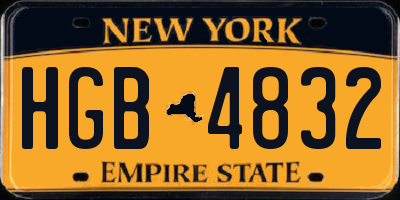 NEW YORK

HGB 4832

EMPIRE STATE